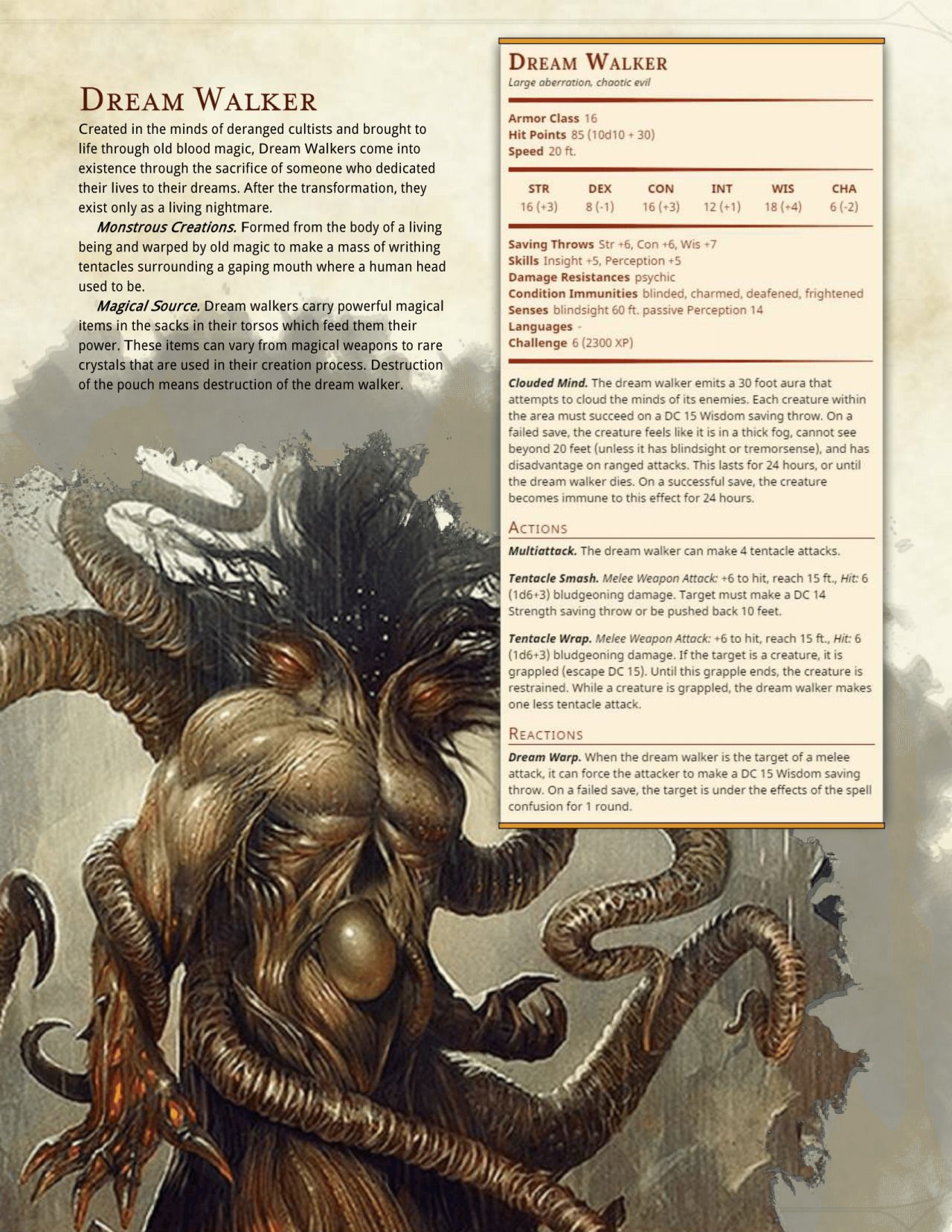 Dream Walker

Created in the minds of deranged cultists and brought to life through old blood magic, Dream Walkers come into existence through the sacrifice of someone who dedicated their lives to their dreams. After the transformation, they exist only as a living nightmare.

Monstrous Creations. Formed from the body of a living being and warped by old magic to make a mass of writhing tentacles surrounding a gaping mouth where a human head used to be.

Magical Source. Dream walkers carry powerful magical items in the sacks in their torsos which feed them their power. These items can vary from magical weapons to rare crystals that are used in their creation process. Destruction of the pouch means destruction of the dream walker.

Dream Walker
Large aberration, chaotic evil

Armor Class 16
Hit Points 85 (10d10 + 30)
Speed 20 ft.

| STR | DEX | CON | INT | WIS | CHA |
|---|---|---|---|---|---|
| 16 (+3) | 8 (-1) | 16 (+3) | 12 (+1) | 18 (+4) | 6 (-2) |

Saving Throws Str +6, Con +6, Wis +7
Skills Insight +5, Perception +5
Damage Resistances psychic
Condition Immunities blinded, charmed, deafened, frightened
Senses blindsight 60 ft. passive Perception 14
Languages -
Challenge 6 (2300 XP)

Clouded Mind. The dream walker emits a 30 foot aura that attempts to cloud the minds of its enemies. Each creature within the area must succeed on a DC 15 Wisdom saving throw. On a failed save, the creature feels like it is in a thick fog, cannot see beyond 20 feet (unless it has blindsight or tremorsense), and has disadvantage on ranged attacks. This lasts for 24 hours, or until the dream walker dies. On a successful save, the creature becomes immune to this effect for 24 hours.

Actions

Multiattack. The dream walker can make 4 tentacle attacks.

Tentacle Smash. Melee Weapon Attack: +6 to hit, reach 15 ft., Hit: 6 (1d6+3) bludgeoning damage. Target must make a DC 14 Strength saving throw or be pushed back 10 feet.

Tentacle Wrap. Melee Weapon Attack: +6 to hit, reach 15 ft., Hit: 6 (1d6+3) bludgeoning damage. If the target is a creature, it is grappled (escape DC 15). Until this grapple ends, the creature is restrained. While a creature is grappled, the dream walker makes one less tentacle attack.

Reactions

Dream Warp. When the dream walker is the target of a melee attack, it can force the attacker to make a DC 15 Wisdom saving throw. On a failed save, the target is under the effects of the spell confusion for 1 round.